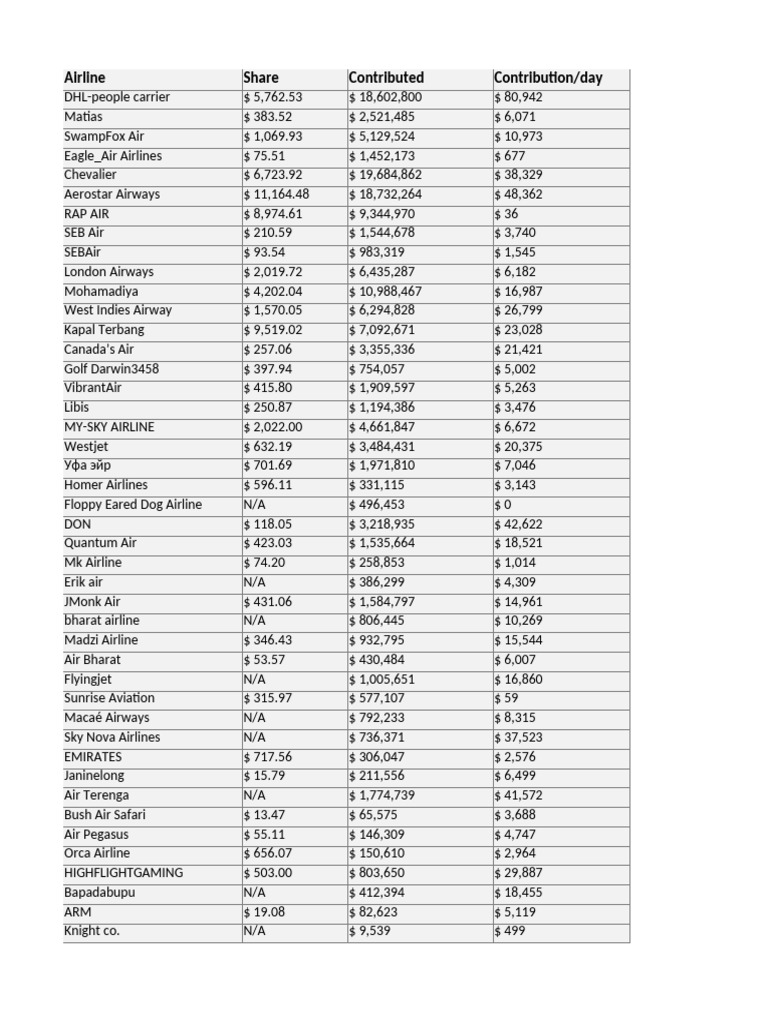 | Airline | Share | Contributed | Contribution/day |
|---|---|---|---|
| DHL-people carrier | $ 5,762.53 | $ 18,602,800 | $ 80,942 |
| Matias | $ 383.52 | $ 2,521,485 | $ 6,071 |
| SwampFox Air | $ 1,069.93 | $ 5,129,524 | $ 10,973 |
| Eagle_Air Airlines | $ 75.51 | $ 1,452,173 | $ 677 |
| Chevalier | $ 6,723.92 | $ 19,684,862 | $ 38,329 |
| Aerostar Airways | $ 11,164.48 | $ 18,732,264 | $ 48,362 |
| RAP AIR | $ 8,974.61 | $ 9,344,970 | $ 36 |
| SEB Air | $ 210.59 | $ 1,544,678 | $ 3,740 |
| SEBAir | $ 93.54 | $ 983,319 | $ 1,545 |
| London Airways | $ 2,019.72 | $ 6,435,287 | $ 6,182 |
| Mohamadiya | $ 4,202.04 | $ 10,988,467 | $ 16,987 |
| West Indies Airway | $ 1,570.05 | $ 6,294,828 | $ 26,799 |
| Kapal Terbang | $ 9,519.02 | $ 7,092,671 | $ 23,028 |
| Canada's Air | $ 257.06 | $ 3,355,336 | $ 21,421 |
| Golf Darwin3458 | $ 397.94 | $ 754,057 | $ 5,002 |
| VibrantAir | $ 415.80 | $ 1,909,597 | $ 5,263 |
| Libis | $ 250.87 | $ 1,194,386 | $ 3,476 |
| MY-SKY AIRLINE | $ 2,022.00 | $ 4,661,847 | $ 6,672 |
| Westjet | $ 632.19 | $ 3,484,431 | $ 20,375 |
| Уфа эйр | $ 701.69 | $ 1,971,810 | $ 7,046 |
| Homer Airlines | $ 596.11 | $ 331,115 | $ 3,143 |
| Floppy Eared Dog Airline | N/A | $ 496,453 | $ 0 |
| DON | $ 118.05 | $ 3,218,935 | $ 42,622 |
| Quantum Air | $ 423.03 | $ 1,535,664 | $ 18,521 |
| Mk Airline | $ 74.20 | $ 258,853 | $ 1,014 |
| Erik air | N/A | $ 386,299 | $ 4,309 |
| JMonk Air | $ 431.06 | $ 1,584,797 | $ 14,961 |
| bharat airline | N/A | $ 806,445 | $ 10,269 |
| Madzi Airline | $ 346.43 | $ 932,795 | $ 15,544 |
| Air Bharat | $ 53.57 | $ 430,484 | $ 6,007 |
| Flyingjet | N/A | $ 1,005,651 | $ 16,860 |
| Sunrise Aviation | $ 315.97 | $ 577,107 | $ 59 |
| Macaé Airways | N/A | $ 792,233 | $ 8,315 |
| Sky Nova Airlines | N/A | $ 736,371 | $ 37,523 |
| EMIRATES | $ 717.56 | $ 306,047 | $ 2,576 |
| Janinelong | $ 15.79 | $ 211,556 | $ 6,499 |
| Air Terenga | N/A | $ 1,774,739 | $ 41,572 |
| Bush Air Safari | $ 13.47 | $ 65,575 | $ 3,688 |
| Air Pegasus | $ 55.11 | $ 146,309 | $ 4,747 |
| Orca Airline | $ 656.07 | $ 150,610 | $ 2,964 |
| HIGHFLIGHTGAMING | $ 503.00 | $ 803,650 | $ 29,887 |
| Bapadabupu | N/A | $ 412,394 | $ 18,455 |
| ARM | $ 19.08 | $ 82,623 | $ 5,119 |
| Knight co. | N/A | $ 9,539 | $ 499 |